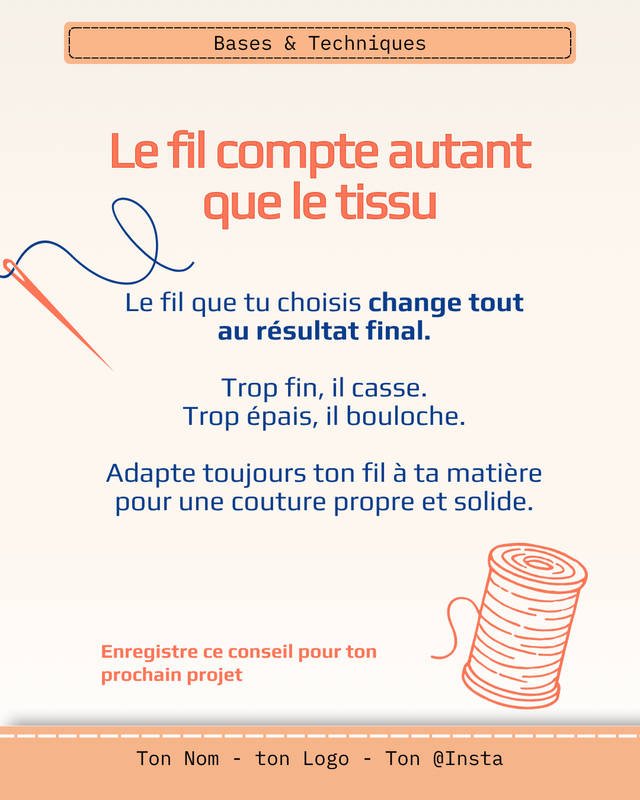 Bases & Techniques

Le fil compte autant que le tissu

Le fil que tu choisis change tout au résultat final.

Trop fin, il casse.
Trop épais, il bouloche.

Adapte toujours ton fil à ta matière pour une couture propre et solide.

Enregistre ce conseil pour ton prochain projet

Ton Nom - ton Logo - Ton @Insta